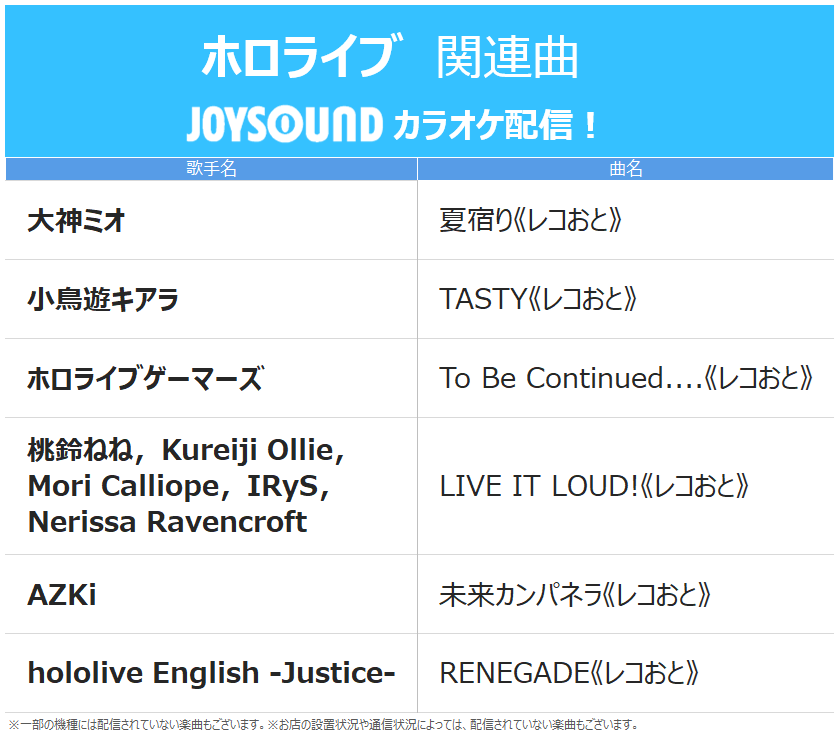 ホロライブ　関連曲
JOYSOUND カラオケ配信！

| 歌手名 | 曲名 |
|---|---|
| 大神ミオ | 夏宿り《レコおと》 |
| 小鳥遊キアラ | TASTY《レコおと》 |
| ホロライブゲーマーズ | To Be Continued....《レコおと》 |
| 桃鈴ねね，Kureiji Ollie，Mori Calliope，IRyS，Nerissa Ravencroft | LIVE IT LOUD!《レコおと》 |
| AZKi | 未来カンパネラ《レコおと》 |
| hololive English -Justice- | RENEGADE《レコおと》 |

※一部の機種には配信されていない楽曲もございます。※お店の設置状況や通信状況によっては、配信されていない楽曲もございます。